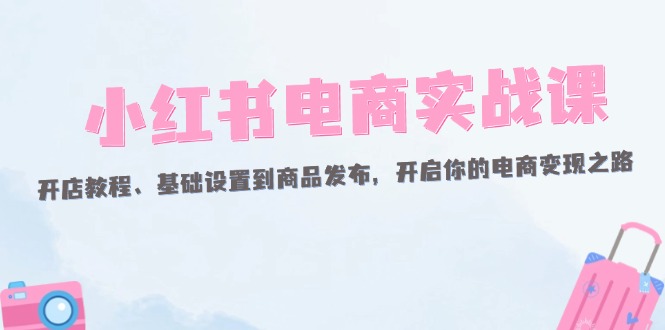 小红书电商实战课

开店教程、基础设置到商品发布，开启你的电商变现之路